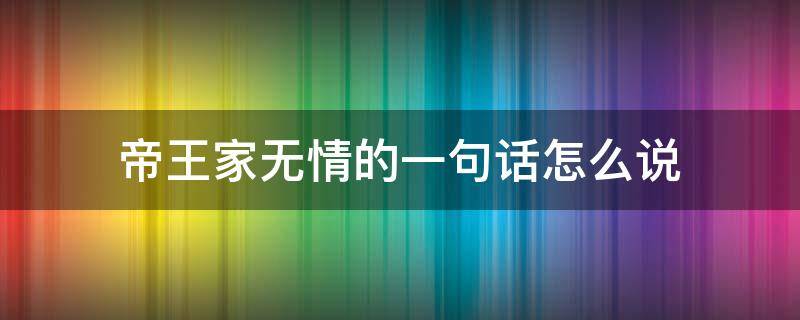 帝王家无情的一句话怎么说